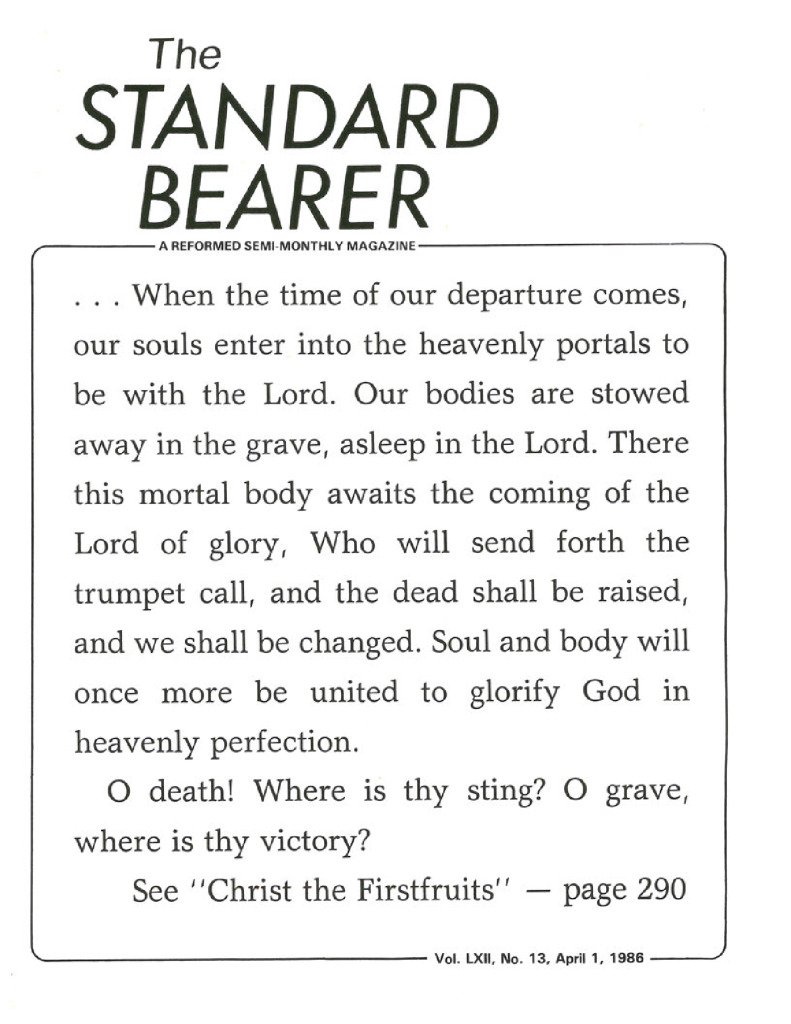 The
STANDARD
BEARER

A REFORMED SEMI-MONTHLY MAGAZINE

. . . When the time of our departure comes, our souls enter into the heavenly portals to be with the Lord. Our bodies are stowed away in the grave, asleep in the Lord. There this mortal body awaits the coming of the Lord of glory, Who will send forth the trumpet call, and the dead shall be raised, and we shall be changed. Soul and body will once more be united to glorify God in heavenly perfection.

O death! Where is thy sting? O grave, where is thy victory?

See ''Christ the Firstfruits'' — page 290

Vol. LXII, No. 13, April 1, 1986